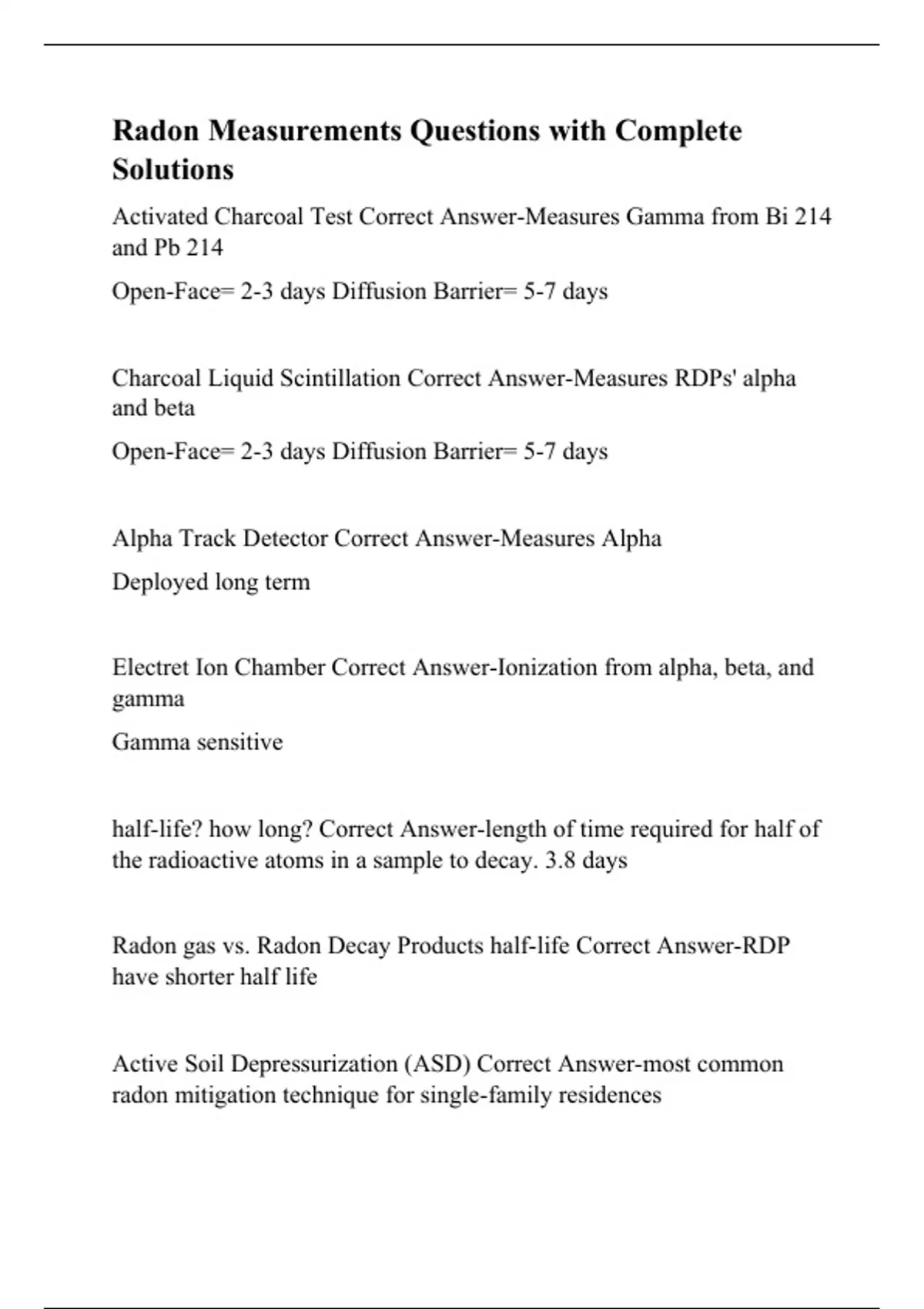 Radon Measurements Questions with Complete Solutions

Activated Charcoal Test Correct Answer-Measures Gamma from Bi 214 and Pb 214

Open-Face= 2-3 days Diffusion Barrier= 5-7 days

Charcoal Liquid Scintillation Correct Answer-Measures RDPs' alpha and beta

Open-Face= 2-3 days Diffusion Barrier= 5-7 days

Alpha Track Detector Correct Answer-Measures Alpha

Deployed long term

Electret Ion Chamber Correct Answer-Ionization from alpha, beta, and gamma

Gamma sensitive

half-life? how long? Correct Answer-length of time required for half of the radioactive atoms in a sample to decay. 3.8 days

Radon gas vs. Radon Decay Products half-life Correct Answer-RDP have shorter half life

Active Soil Depressurization (ASD) Correct Answer-most common radon mitigation technique for single-family residences